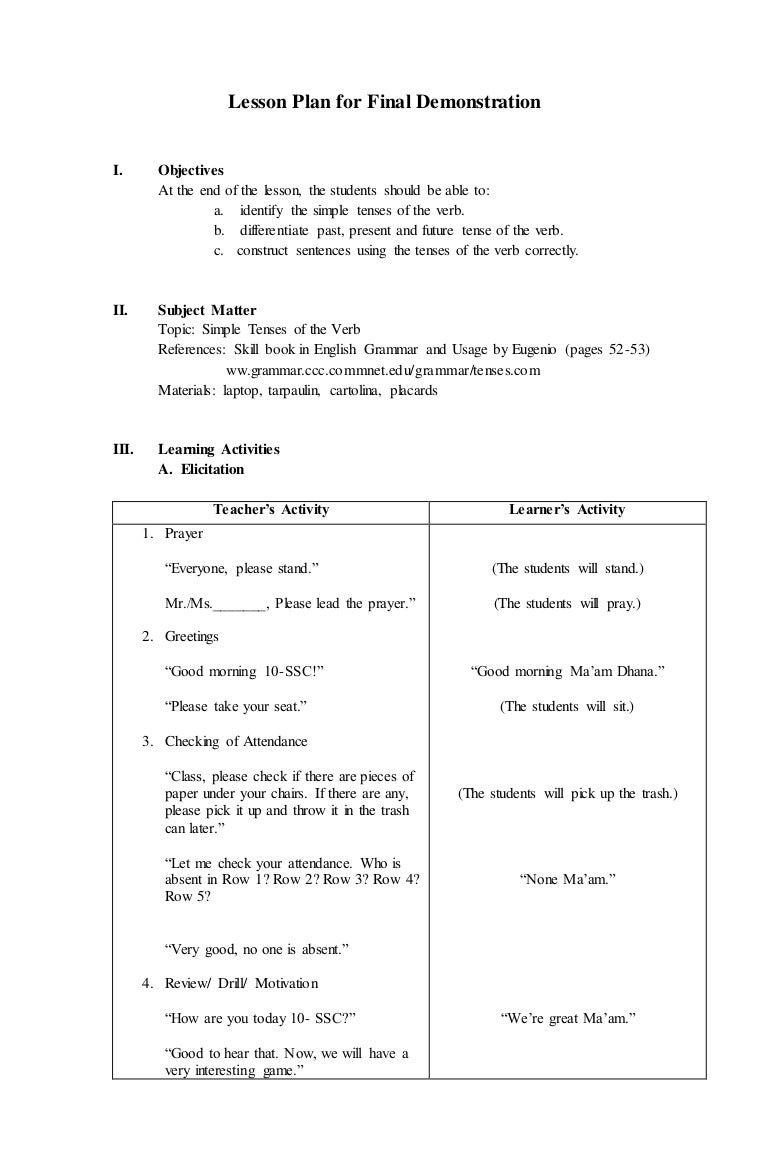 Lesson Plan for Final Demonstration

I. Objectives
At the end of the lesson, the students should be able to:
a. identify the simple tenses of the verb.
b. differentiate past, present and future tense of the verb.
c. construct sentences using the tenses of the verb correctly.

II. Subject Matter
Topic: Simple Tenses of the Verb
References: Skill book in English Grammar and Usage by Eugenio (pages 52-53)
ww.grammar.ccc.commnet.edu/grammar/tenses.com
Materials: laptop, tarpaulin, cartolina, placards

III. Learning Activities
A. Elicitation

| Teacher's Activity | Learner's Activity |
|---|---|
| 1. Prayer | |
| "Everyone, please stand." | (The students will stand.) |
| Mr./Ms._______, Please lead the prayer." | (The students will pray.) |
| 2. Greetings | |
| "Good morning 10-SSC!" | "Good morning Ma'am Dhana." |
| "Please take your seat." | (The students will sit.) |
| 3. Checking of Attendance | |
| "Class, please check if there are pieces of paper under your chairs. If there are any, please pick it up and throw it in the trash can later." | (The students will pick up the trash.) |
| "Let me check your attendance. Who is absent in Row 1? Row 2? Row 3? Row 4? Row 5? | "None Ma'am." |
| "Very good, no one is absent." | |
| 4. Review/ Drill/ Motivation | |
| "How are you today 10- SSC?" | "We're great Ma'am." |
| "Good to hear that. Now, we will have a very interesting game." | |